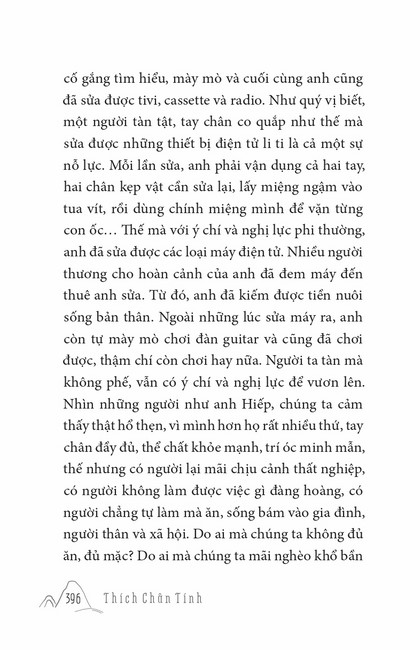 cố gắng tìm hiểu, mày mò và cuối cùng anh cũng đã sửa được tivi, cassette và radio. Như quý vị biết, một người tàn tật, tay chân co quắp như thế mà sửa được những thiết bị điện tử li ti là cả một sự nỗ lực. Mỗi lần sửa, anh phải vận dụng cả hai tay, hai chân kẹp vật cần sửa lại, lấy miệng ngậm vào tua vít, rồi dùng chính miệng mình để vặn từng con ốc… Thế mà với ý chí và nghị lực phi thường, anh đã sửa được các loại máy điện tử. Nhiều người thương cho hoàn cảnh của anh đã đem máy đến thuê anh sửa. Từ đó, anh đã kiếm được tiền nuôi sống bản thân. Ngoài những lúc sửa máy ra, anh còn tự mày mò chơi đàn guitar và cũng đã chơi được, thậm chí còn chơi hay nữa. Người ta tàn mà không phế, vẫn có ý chí và nghị lực để vươn lên. Nhìn những người như anh Hiếp, chúng ta cảm thấy thật hổ thẹn, vì mình hơn họ rất nhiều thứ, tay chân đầy đủ, thể chất khỏe mạnh, trí óc minh mẫn, thế nhưng có người lại mãi chịu cảnh thất nghiệp, có người không làm được việc gì đàng hoàng, có người chẳng tự làm mà ăn, sống bám vào gia đình, người thân và xã hội. Do ai mà chúng ta không đủ ăn, đủ mặc? Do ai mà chúng ta mãi nghèo khổ bần

396 Thích Chân Tính